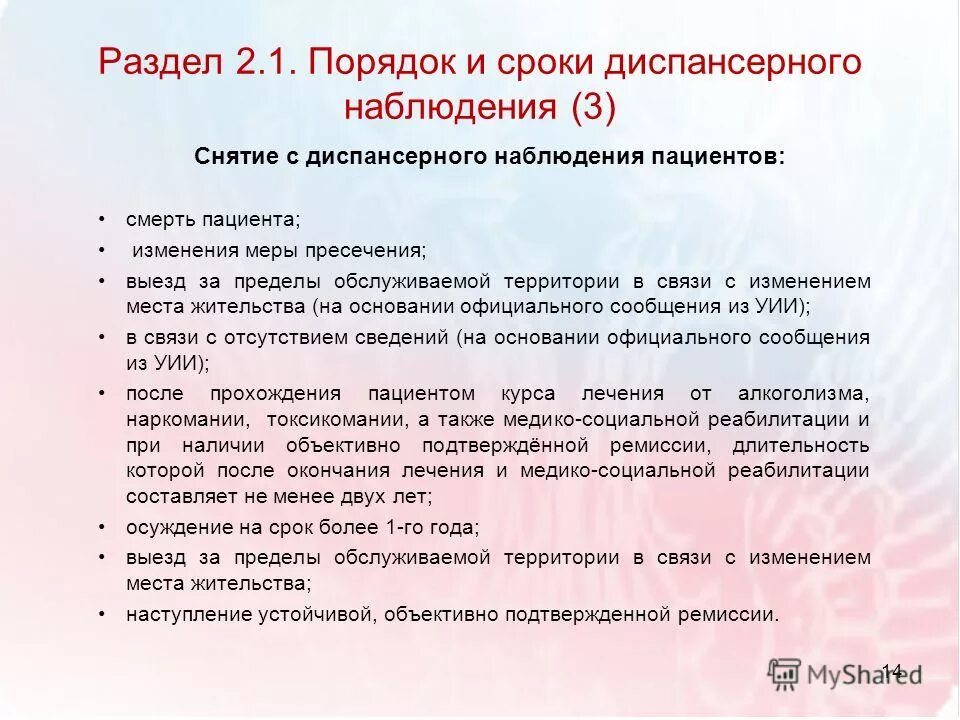 Раздел 2.1. Порядок и сроки диспансерного наблюдения (3)

Снятие с диспансерного наблюдения пациентов:

• смерть пациента;
• изменения меры пресечения;
• выезд за пределы обслуживаемой территории в связи с изменением места жительства (на основании официального сообщения из УИИ);
• в связи с отсутствием сведений (на основании официального сообщения из УИИ);
• после прохождения пациентом курса лечения от алкоголизма, наркомании, токсикомании, а также медико-социальной реабилитации и при наличии объективно подтверждённой ремиссии, длительность которой после окончания лечения и медико-социальной реабилитации составляет не менее двух лет;
• осуждение на срок более 1-го года;
• выезд за пределы обслуживаемой территории в связи с изменением места жительства;
• наступление устойчивой, объективно подтвержденной ремиссии.

MyShared

14